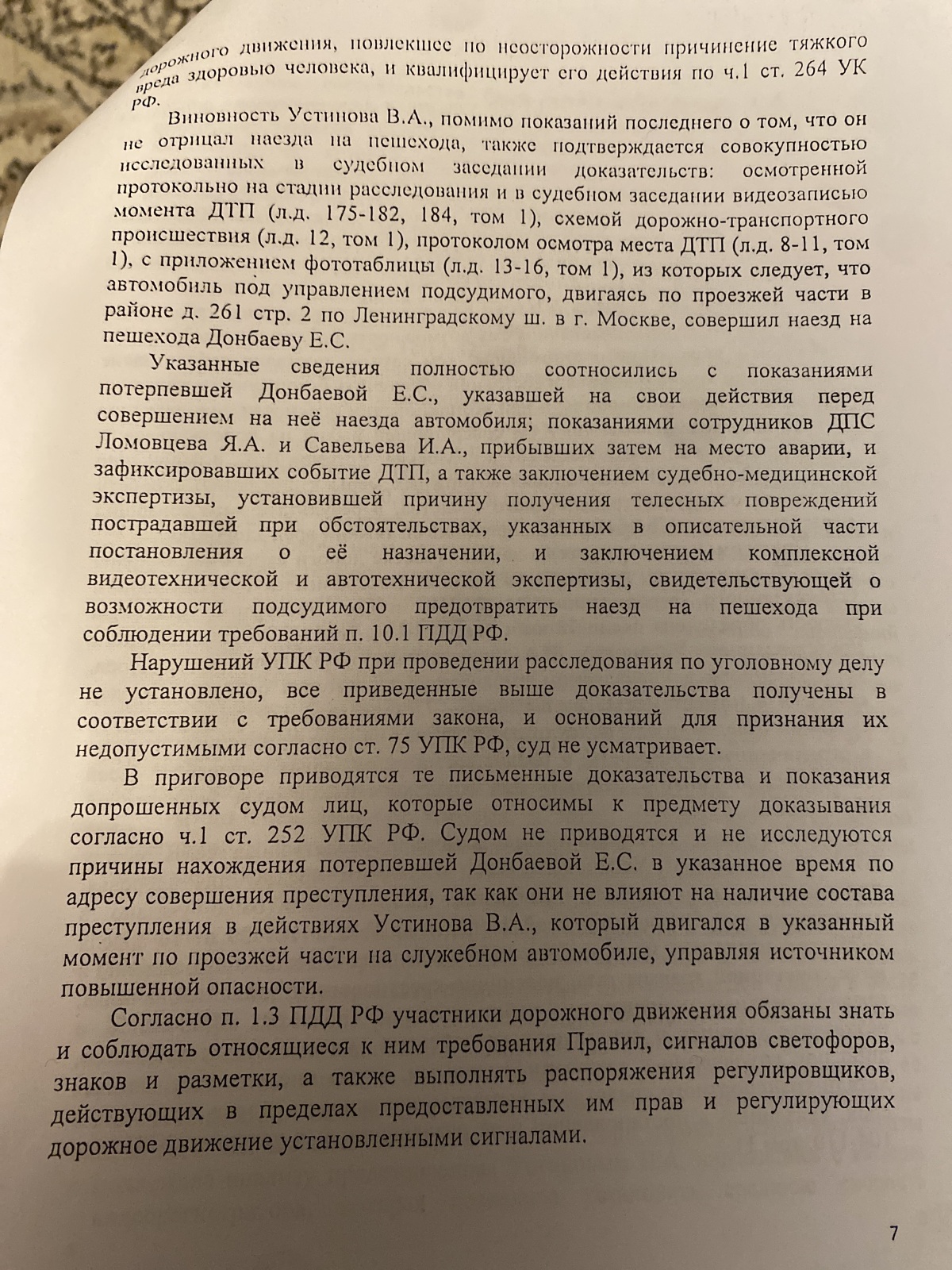 дорожного движения, повлекшее по неосторожности причинение тяжкого вреда здоровью человека, и квалифицирует его действия по ч.1 ст. 264 УК РФ.

Виновность Устинова В.А., помимо показаний последнего о том, что он не отрицал наезда на пешехода, также подтверждается совокупностью исследованных в судебном заседании доказательств: осмотренной протокольно на стадии расследования и в судебном заседании видеозаписью момента ДТП (л.д. 175-182, 184, том 1), схемой дорожно-транспортного происшествия (л.д. 12, том 1), протоколом осмотра места ДТП (л.д. 8-11, том 1), с приложением фототаблицы (л.д. 13-16, том 1), из которых следует, что автомобиль под управлением подсудимого, двигаясь по проезжей части в районе д. 261 стр. 2 по Ленинградскому ш. в г. Москве, совершил наезд на пешехода Донбаеву Е.С.

Указанные сведения полностью соотносились с показаниями потерпевшей Донбаевой Е.С., указавшей на свои действия перед совершением на неё наезда автомобиля; показаниями сотрудников ДПС Ломовцева Я.А. и Савельева И.А., прибывших затем на место аварии, и зафиксировавших событие ДТП, а также заключением судебно-медицинской экспертизы, установившей причину получения телесных повреждений пострадавшей при обстоятельствах, указанных в описательной части постановления о её назначении, и заключением комплексной видеотехнической и автотехнической экспертизы, свидетельствующей о возможности подсудимого предотвратить наезд на пешехода при соблюдении требований п. 10.1 ПДД РФ.

Нарушений УПК РФ при проведении расследования по уголовному делу не установлено, все приведенные выше доказательства получены в соответствии с требованиями закона, и оснований для признания их недопустимыми согласно ст. 75 УПК РФ, суд не усматривает.

В приговоре приводятся те письменные доказательства и показания допрошенных судом лиц, которые относимы к предмету доказывания согласно ч.1 ст. 252 УПК РФ. Судом не приводятся и не исследуются причины нахождения потерпевшей Донбаевой Е.С. в указанное время по адресу совершения преступления, так как они не влияют на наличие состава преступления в действиях Устинова В.А., который двигался в указанный момент по проезжей части на служебном автомобиле, управляя источником повышенной опасности.

Согласно п. 1.3 ПДД РФ участники дорожного движения обязаны знать и соблюдать относящиеся к ним требования Правил, сигналов светофоров, знаков и разметки, а также выполнять распоряжения регулировщиков, действующих в пределах предоставленных им прав и регулирующих дорожное движение установленными сигналами.

7